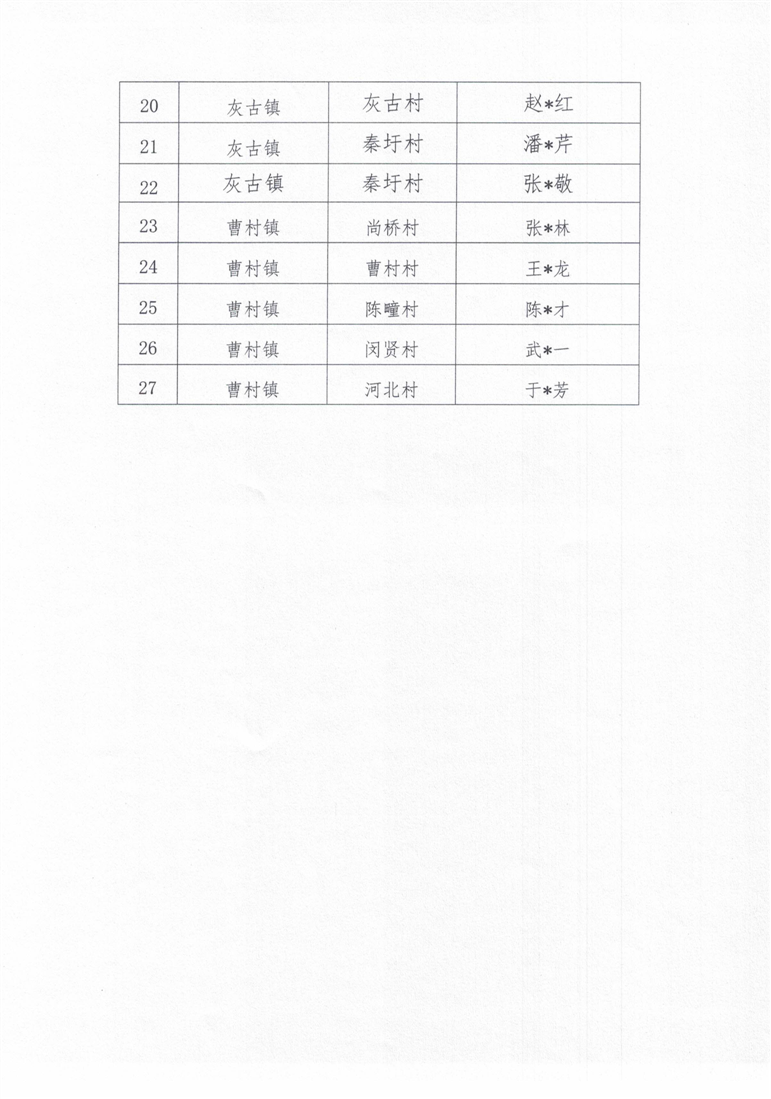 | 20 | 灰古镇 | 灰古村 | 赵*红 |
|---|---|---|---|
| 21 | 灰古镇 | 秦圩村 | 潘*芹 |
| 22 | 灰古镇 | 秦圩村 | 张*敬 |
| 23 | 曹村镇 | 尚桥村 | 张*林 |
| 24 | 曹村镇 | 曹村村 | 王*龙 |
| 25 | 曹村镇 | 陈疃村 | 陈*才 |
| 26 | 曹村镇 | 闵贤村 | 武*一 |
| 27 | 曹村镇 | 河北村 | 于*芳 |